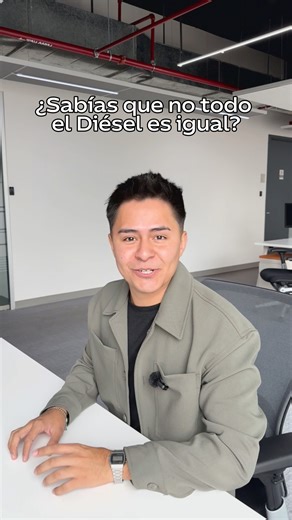 ¿Sabías que no todo el Diésel es igual?